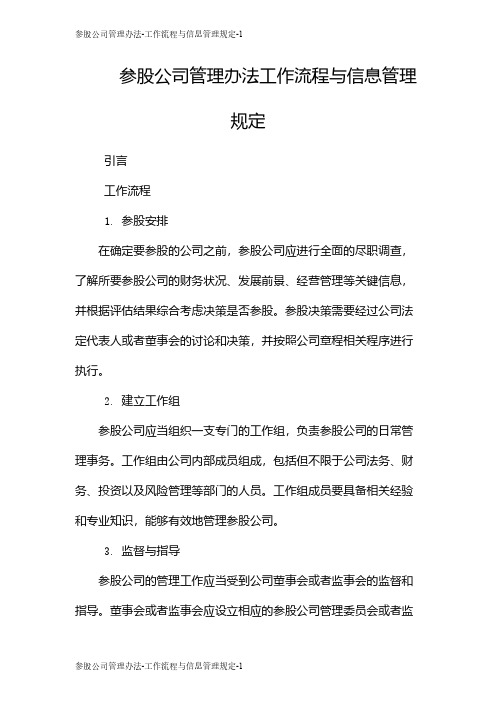 参股公司管理办法-工作流程与信息管理规定-1

参股公司管理办法工作流程与信息管理规定

引言

工作流程

1. 参股安排

在确定要参股的公司之前，参股公司应进行全面的尽职调查，了解所要参股公司的财务状况、发展前景、经营管理等关键信息，并根据评估结果综合考虑决策是否参股。参股决策需要经过公司法定代表人或者董事会的讨论和决策，并按照公司章程相关程序进行执行。

2. 建立工作组

参股公司应当组织一支专门的工作组，负责参股公司的日常管理事务。工作组由公司内部成员组成，包括但不限于公司法务、财务、投资以及风险管理等部门的人员。工作组成员要具备相关经验和专业知识，能够有效地管理参股公司。

3. 监督与指导

参股公司的管理工作应当受到公司董事会或者监事会的监督和指导。董事会或者监事会应设立相应的参股公司管理委员会或者监

参股公司管理办法-工作流程与信息管理规定-1